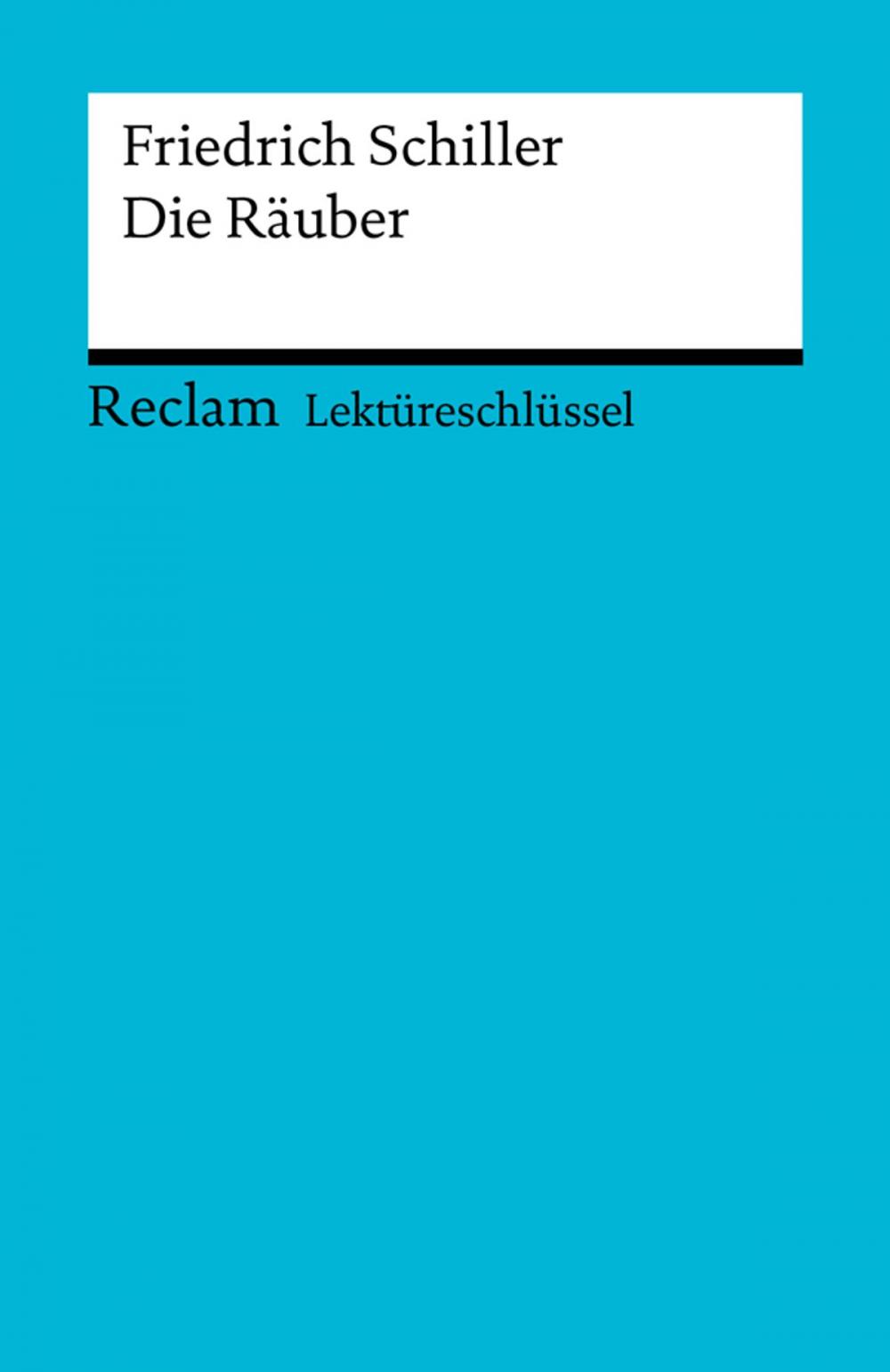 Friedrich Schiller
Die Räuber

Reclam Lektüreschlüssel